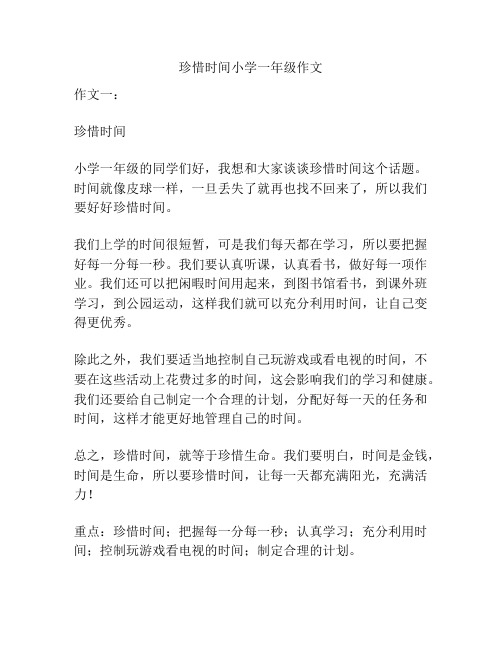 珍惜时间小学一年级作文

作文一：

珍惜时间

小学一年级的同学们好，我想和大家谈谈珍惜时间这个话题。时间就像皮球一样，一旦丢失了就再也找不回来了，所以我们要好好珍惜时间。

我们上学的时间很短暂，可是我们每天都在学习，所以要把握好每一分每一秒。我们要认真听课，认真看书，做好每一项作业。我们还可以把闲暇时间用起来，到图书馆看书，到课外班学习，到公园运动，这样我们就可以充分利用时间，让自己变得更优秀。

除此之外，我们要适当地控制自己玩游戏或看电视的时间，不要在这些活动上花费过多的时间，这会影响我们的学习和健康。我们还要给自己制定一个合理的计划，分配好每一天的任务和时间，这样才能更好地管理自己的时间。

总之，珍惜时间，就等于珍惜生命。我们要明白，时间是金钱，时间是生命，所以要珍惜时间，让每一天都充满阳光，充满活力！

重点：珍惜时间；把握每一分每一秒；认真学习；充分利用时间；控制玩游戏看电视的时间；制定合理的计划。